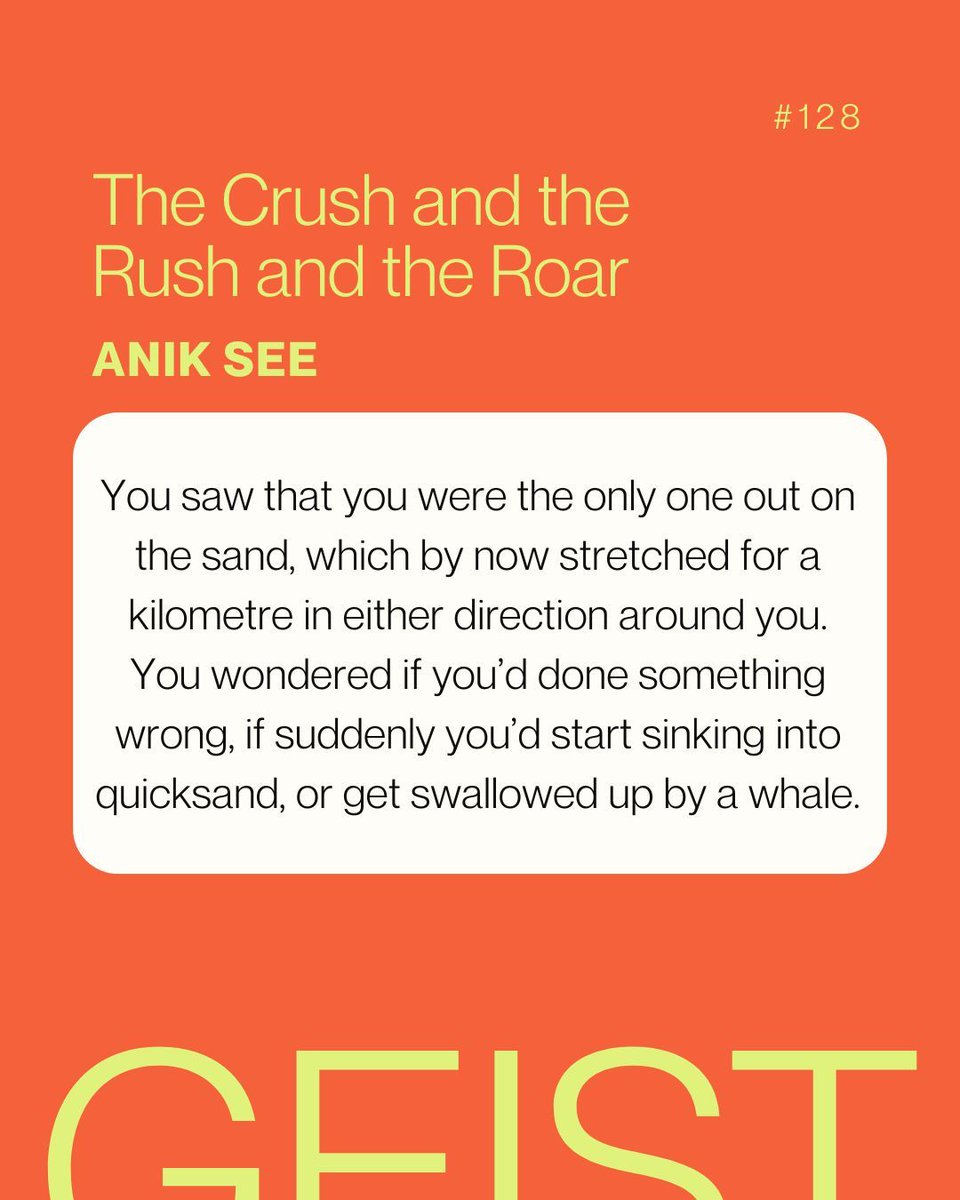 #128

The Crush and the Rush and the Roar

ANIK SEE

You saw that you were the only one out on the sand, which by now stretched for a kilometre in either direction around you. You wondered if you'd done something wrong, if suddenly you'd start sinking into quicksand, or get swallowed up by a whale.

GEIST